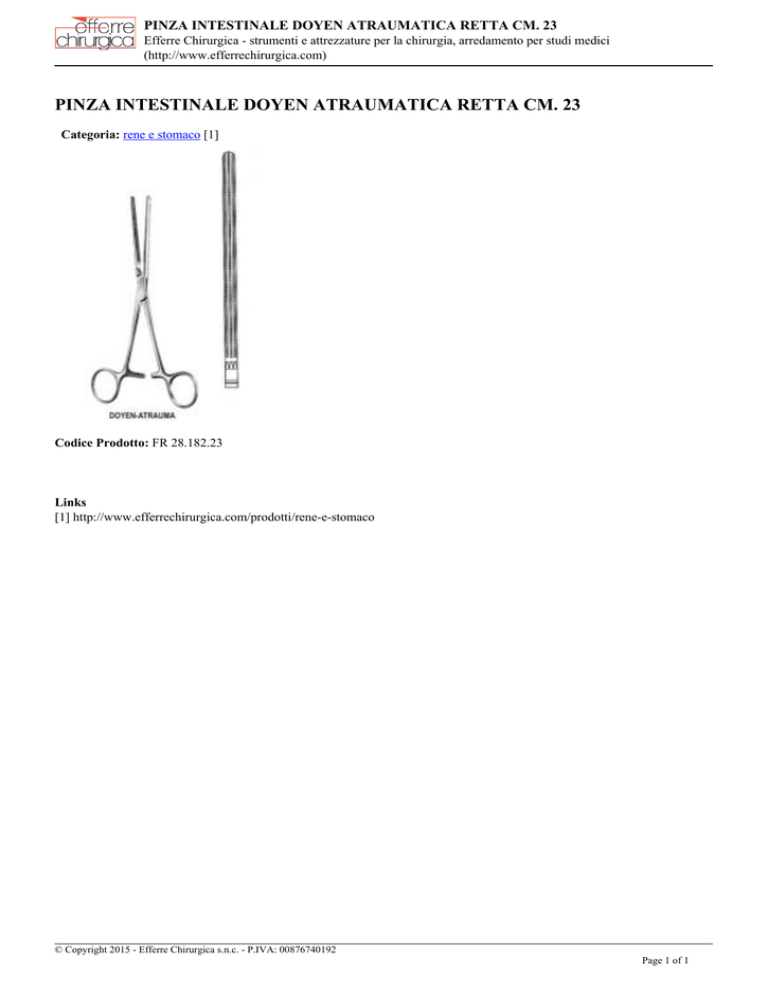 efferre chirurgica

PINZA INTESTINALE DOYEN ATRAUMATICA RETTA CM. 23
Efferre Chirurgica - strumenti e attrezzature per la chirurgia, arredamento per studi medici (http://www.efferrechirurgica.com)

PINZA INTESTINALE DOYEN ATRAUMATICA RETTA CM. 23

Categoria: rene e stomaco [1]

DOYEN-ATRAUMA

Codice Prodotto: FR 28.182.23

Links
[1] http://www.efferrechirurgica.com/prodotti/rene-e-stomaco

© Copyright 2015 - Efferre Chirurgica s.n.c. - P.IVA: 00876740192

Page 1 of 1